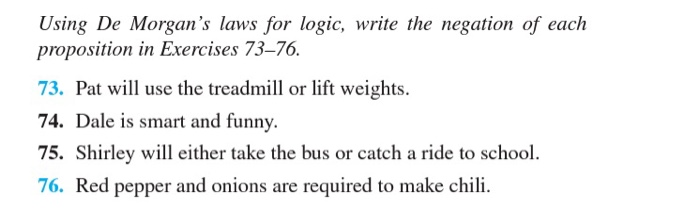 Using De Morgan's laws for logic, write the negation of each proposition in Exercises 73–76.

73. Pat will use the treadmill or lift weights.

74. Dale is smart and funny.

75. Shirley will either take the bus or catch a ride to school.

76. Red pepper and onions are required to make chili.